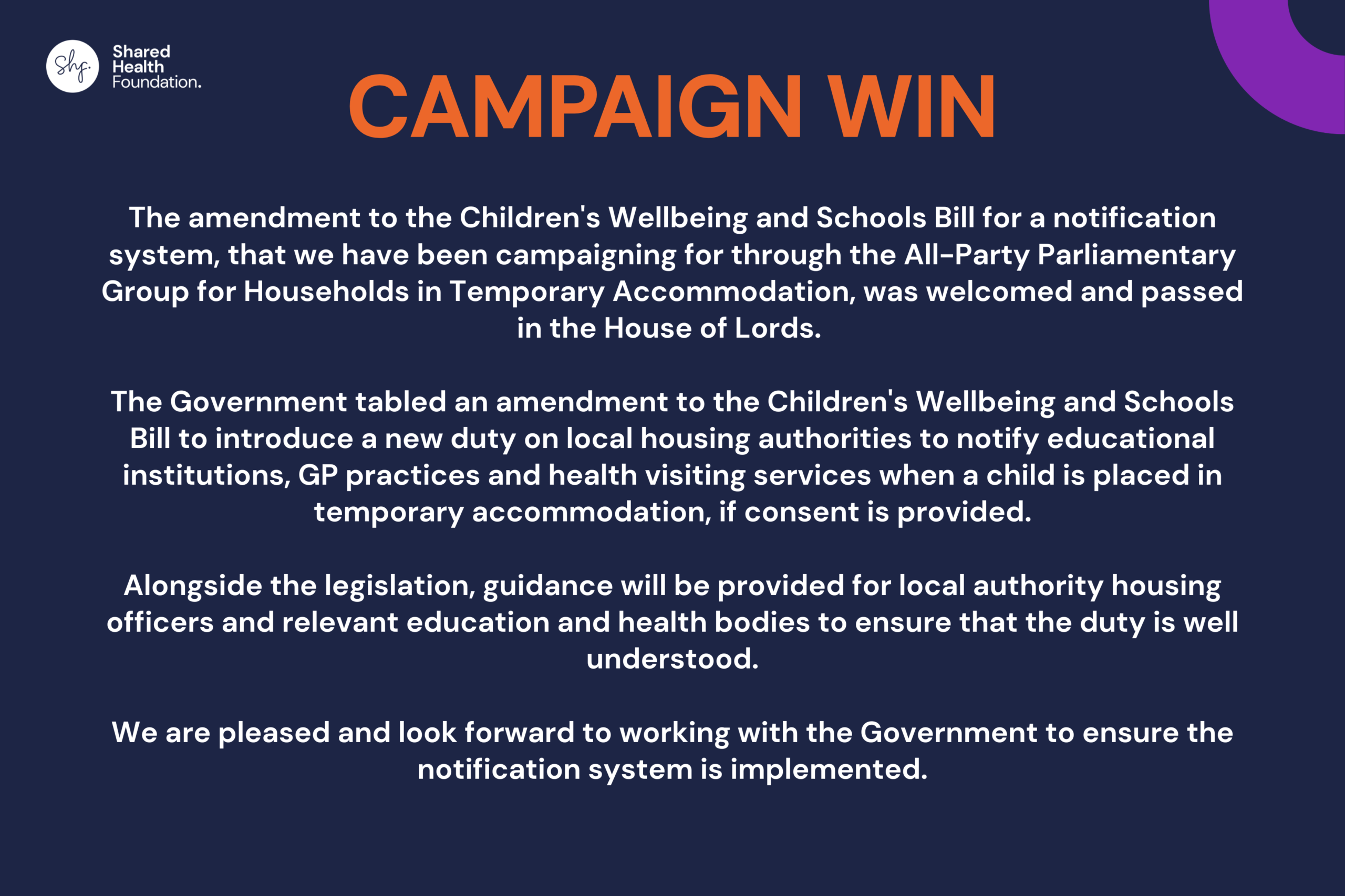 Shf.

Shared Health Foundation.

CAMPAIGN WIN

The amendment to the Children's Wellbeing and Schools Bill for a notification system, that we have been campaigning for through the All-Party Parliamentary Group for Households in Temporary Accommodation, was welcomed and passed in the House of Lords.

The Government tabled an amendment to the Children's Wellbeing and Schools Bill to introduce a new duty on local housing authorities to notify educational institutions, GP practices and health visiting services when a child is placed in temporary accommodation, if consent is provided.

Alongside the legislation, guidance will be provided for local authority housing officers and relevant education and health bodies to ensure that the duty is well understood.

We are pleased and look forward to working with the Government to ensure the notification system is implemented.